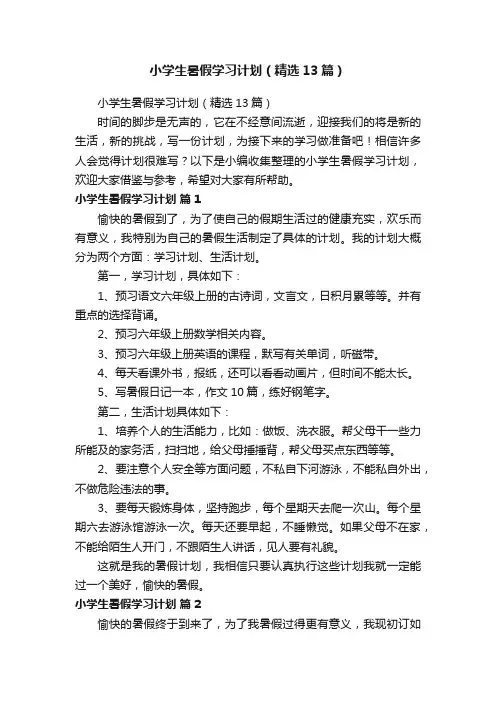 小学生暑假学习计划（精选13篇）

小学生暑假学习计划（精选13篇）

时间的脚步是无声的，它在不经意间流逝，迎接我们的将是新的生活，新的挑战，写一份计划，为接下来的学习做准备吧！相信许多人会觉得计划很难写？以下是小编收集整理的小学生暑假学习计划，欢迎大家借鉴与参考，希望对大家有所帮助。

小学生暑假学习计划 篇1

愉快的暑假到了，为了使自己的假期生活过的健康充实，欢乐而有意义，我特别为自己的暑假生活制定了具体的计划。我的计划大概分为两个方面：学习计划、生活计划。

第一，学习计划，具体如下：

1、预习语文六年级上册的古诗词，文言文，日积月累等等。并有重点的选择背诵。

2、预习六年级上册数学相关内容。

3、预习六年级上册英语的课程，默写有关单词，听磁带。

4、每天看课外书，报纸，还可以看看动画片，但时间不能太长。

5、写暑假日记一本，作文10篇，练好钢笔字。

第二，生活计划具体如下：

1、培养个人的生活能力，比如：做饭、洗衣服。帮父母干一些力所能及的家务活，扫扫地，给父母捶捶背，帮父母买点东西等等。

2、要注意个人安全等方面问题，不私自下河游泳，不能私自外出，不做危险违法的事。

3、要每天锻炼身体，坚持跑步，每个星期天去爬一次山。每个星期六去游泳馆游泳一次。每天还要早起，不睡懒觉。如果父母不在家，不能给陌生人开门，不跟陌生人讲话，见人要有礼貌。

这就是我的暑假计划，我相信只要认真执行这些计划我就一定能过一个美好，愉快的暑假。

小学生暑假学习计划 篇2

愉快的暑假终于到来了，为了我暑假过得更有意义，我现初订如